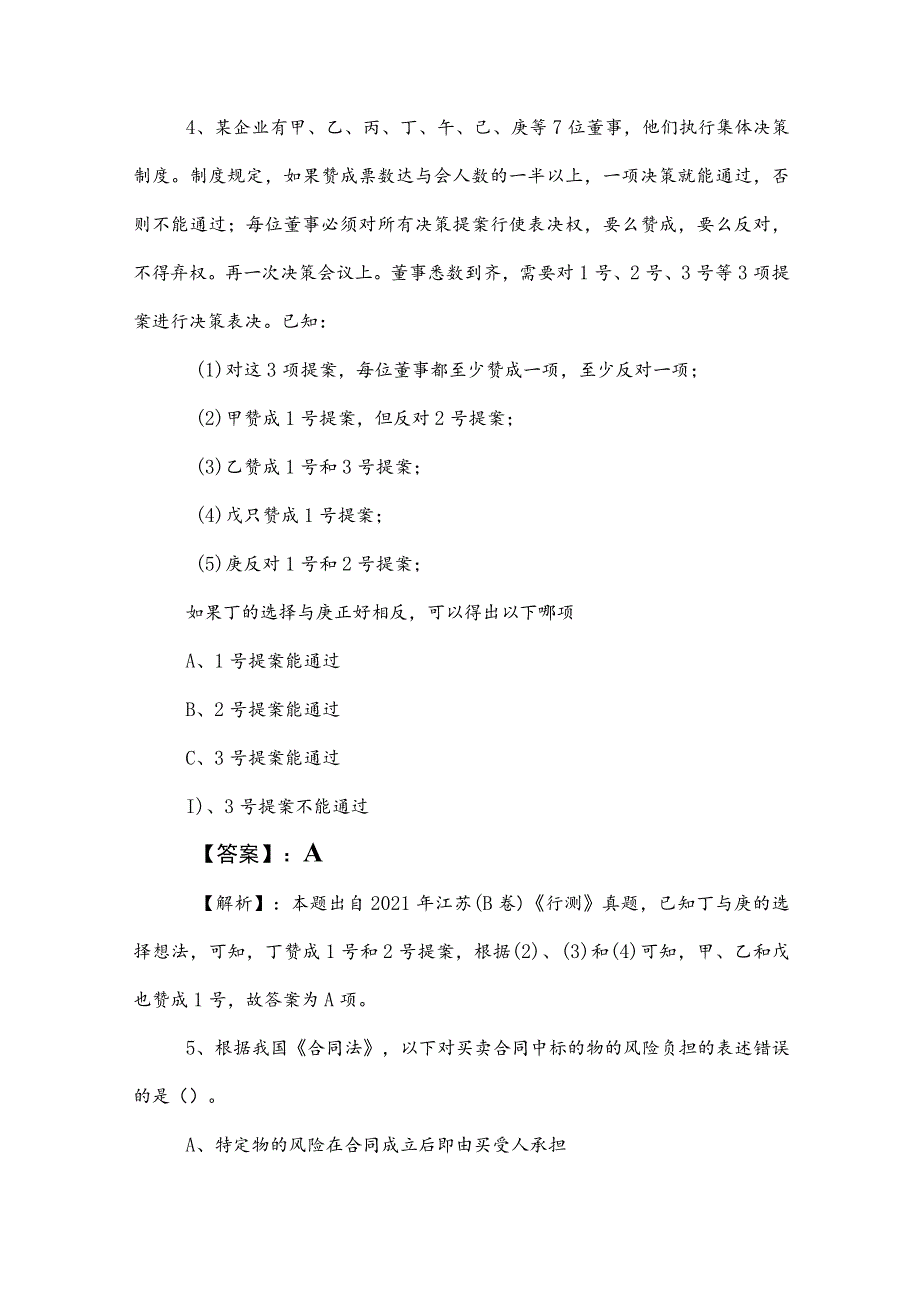 4、某企业有甲、乙、丙、丁、午、己、庚等7位董事，他们执行集体决策制度。制度规定，如果赞成票数达与会人数的一半以上，一项决策就能通过，否则不能通过；每位董事必须对所有决策提案行使表决权，要么赞成，要么反对，不得弃权。再一次决策会议上。董事悉数到齐，需要对1号、2号、3号等3项提案进行决策表决。已知：

(1)对这3项提案，每位董事都至少赞成一项，至少反对一项；

(2)甲赞成1号提案，但反对2号提案；

(3)乙赞成1号和3号提案；

(4)戊只赞成1号提案；

(5)庚反对1号和2号提案；

如果丁的选择与庚正好相反，可以得出以下哪项

A、1号提案能通过

B、2号提案能通过

C、3号提案能通过

I)、3号提案不能通过

【答案】：A

【解析】：本题出自2021年江苏(B卷)《行测》真题，已知丁与庚的选择想法，可知，丁赞成1号和2号提案，根据(2)、(3)和(4)可知，甲、乙和戊也赞成1号，故答案为A项。

5、根据我国《合同法》，以下对买卖合同中标的物的风险负担的表述错误的是()。

A、特定物的风险在合同成立后即由买受人承担